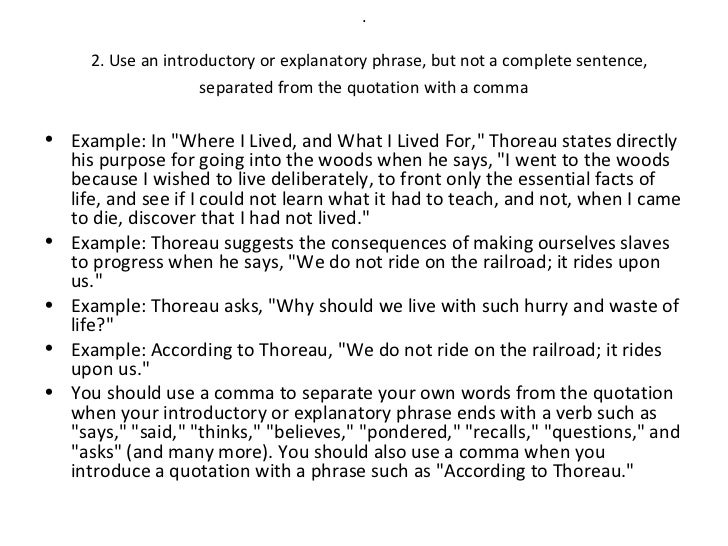 .

2. Use an introductory or explanatory phrase, but not a complete sentence, separated from the quotation with a comma

• Example: In "Where I Lived, and What I Lived For," Thoreau states directly his purpose for going into the woods when he says, "I went to the woods because I wished to live deliberately, to front only the essential facts of life, and see if I could not learn what it had to teach, and not, when I came to die, discover that I had not lived."
• Example: Thoreau suggests the consequences of making ourselves slaves to progress when he says, "We do not ride on the railroad; it rides upon us."
• Example: Thoreau asks, "Why should we live with such hurry and waste of life?"
• Example: According to Thoreau, "We do not ride on the railroad; it rides upon us."
• You should use a comma to separate your own words from the quotation when your introductory or explanatory phrase ends with a verb such as "says," "said," "thinks," "believes," "pondered," "recalls," "questions," and "asks" (and many more). You should also use a comma when you introduce a quotation with a phrase such as "According to Thoreau."